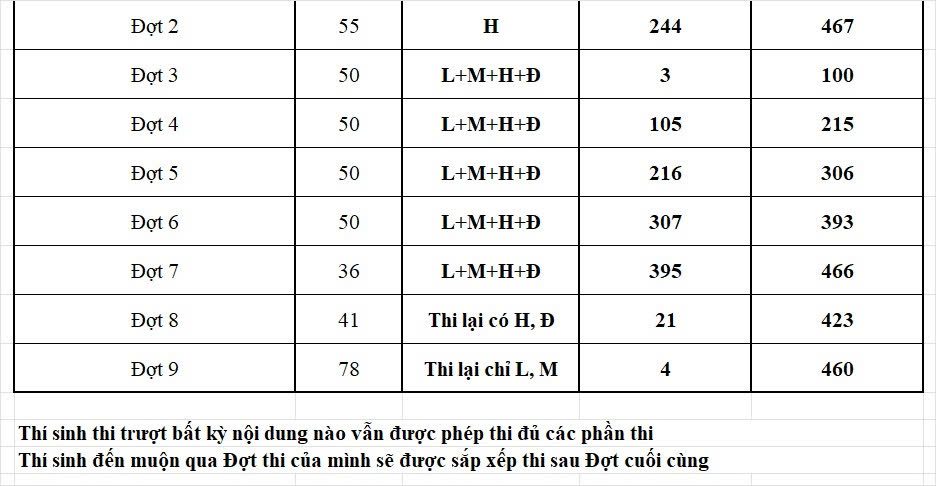 | Đợt 2 | 55 | H | 244 | 467 |
|---|---|---|---|---|
| Đợt 3 | 50 | L+M+H+Đ | 3 | 100 |
| Đợt 4 | 50 | L+M+H+Đ | 105 | 215 |
| Đợt 5 | 50 | L+M+H+Đ | 216 | 306 |
| Đợt 6 | 50 | L+M+H+Đ | 307 | 393 |
| Đợt 7 | 36 | L+M+H+Đ | 395 | 466 |
| Đợt 8 | 41 | Thi lại có H, Đ | 21 | 423 |
| Đợt 9 | 78 | Thi lại chỉ L, M | 4 | 460 |

Thí sinh thi trượt bất kỳ nội dung nào vẫn được phép thi đủ các phần thi
Thí sinh đến muộn qua Đợt thi của mình sẽ được sắp xếp thi sau Đợt cuối cùng